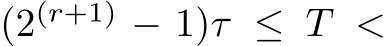 $(2^{(r+1)} - 1)\tau \leq T <$